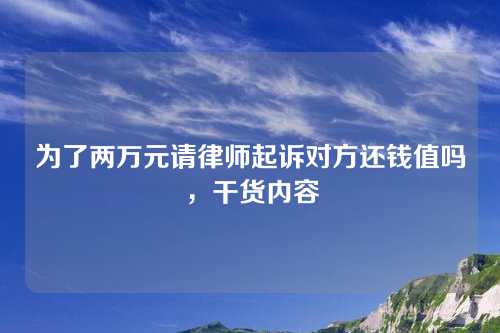 为了两万元请律师起诉对方还钱值吗，干货内容